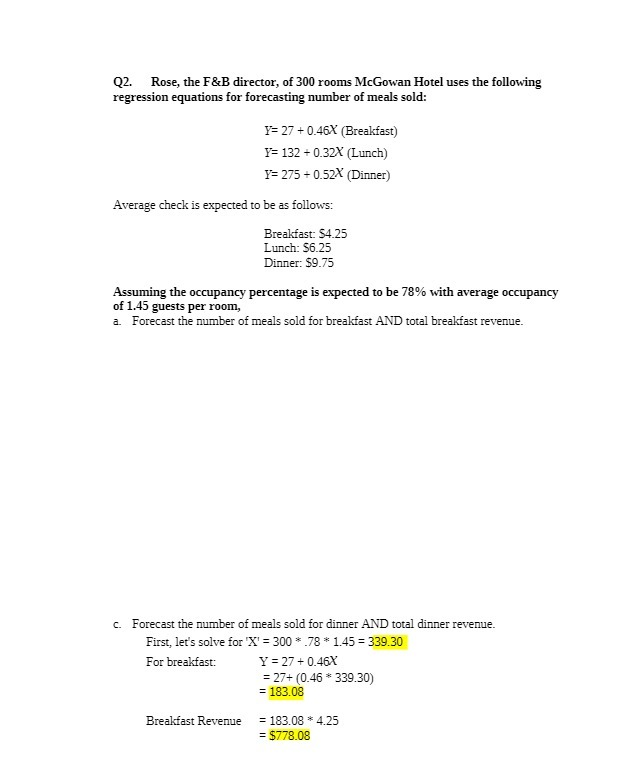 Q2. Rose, the F&B director, of 300 rooms McGowan Hotel uses the following regression equations for forecasting number of meals sold:

$Y = 27 + 0.46X$ (Breakfast)

$Y = 132 + 0.32X$ (Lunch)

$Y = 275 + 0.52X$ (Dinner)

Average check is expected to be as follows:

Breakfast: $4.25
Lunch: $6.25
Dinner: $9.75

Assuming the occupancy percentage is expected to be 78% with average occupancy of 1.45 guests per room,

a. Forecast the number of meals sold for breakfast AND total breakfast revenue.

c. Forecast the number of meals sold for dinner AND total dinner revenue.

First, let's solve for 'X' = 300 * .78 * 1.45 = 339.30

For breakfast: $Y = 27 + 0.46X$
= 27+ (0.46 * 339.30)
= 183.08

Breakfast Revenue = 183.08 * 4.25
= $778.08